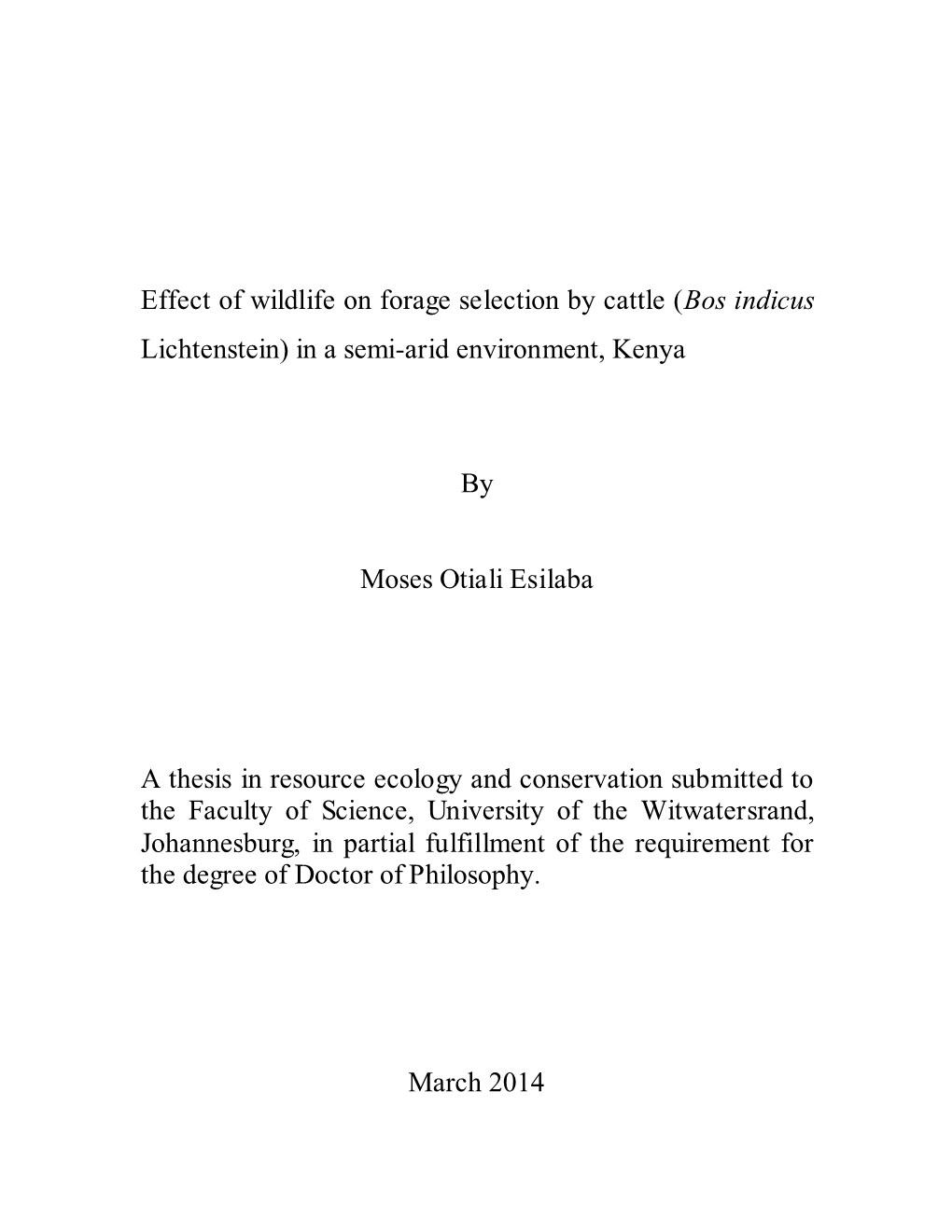 Effect of wildlife on forage selection by cattle (Bos indicus Lichtenstein) in a semi-arid environment, Kenya

By

Moses Otiali Esilaba

A thesis in resource ecology and conservation submitted to the Faculty of Science, University of the Witwatersrand, Johannesburg, in partial fulfillment of the requirement for the degree of Doctor of Philosophy.

March 2014